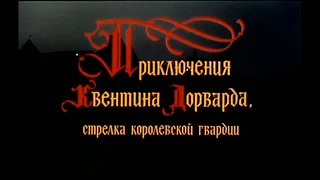 Приключения Квентина Дорварда,
стрелка королевской гвардии